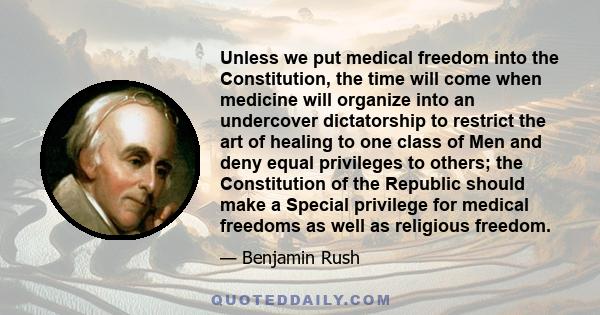 Unless we put medical freedom into the Constitution, the time will come when medicine will organize into an undercover dictatorship to restrict the art of healing to one class of Men and deny equal privileges to others; the Constitution of the Republic should make a Special privilege for medical freedoms as well as religious freedom.

— Benjamin Rush

QUOTEDDAILY.COM